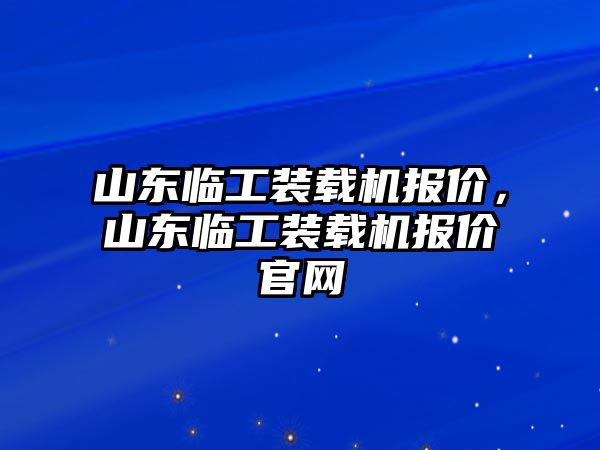 山东临工装载机报价，山东临工装载机报价官网